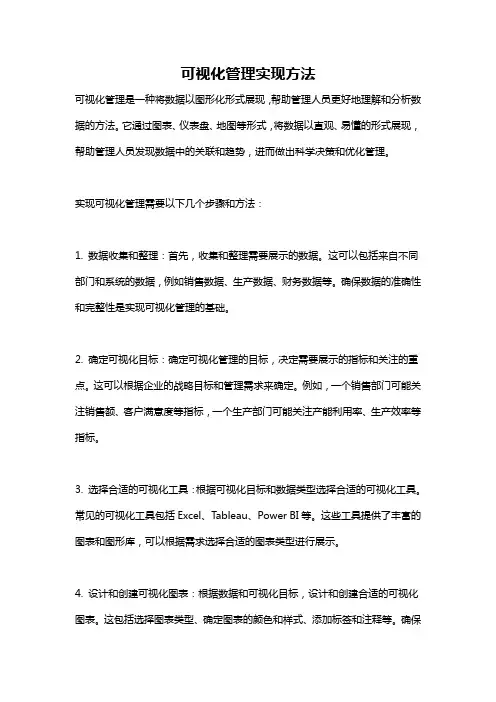 可视化管理实现方法

可视化管理是一种将数据以图形化形式展现，帮助管理人员更好地理解和分析数据的方法。它通过图表、仪表盘、地图等形式，将数据以直观、易懂的形式展现，帮助管理人员发现数据中的关联和趋势，进而做出科学决策和优化管理。

实现可视化管理需要以下几个步骤和方法：

1. 数据收集和整理：首先，收集和整理需要展示的数据。这可以包括来自不同部门和系统的数据，例如销售数据、生产数据、财务数据等。确保数据的准确性和完整性是实现可视化管理的基础。

2. 确定可视化目标：确定可视化管理的目标，决定需要展示的指标和关注的重点。这可以根据企业的战略目标和管理需求来确定。例如，一个销售部门可能关注销售额、客户满意度等指标，一个生产部门可能关注产能利用率、生产效率等指标。

3. 选择合适的可视化工具：根据可视化目标和数据类型选择合适的可视化工具。常见的可视化工具包括 Excel、Tableau、Power BI 等。这些工具提供了丰富的图表和图形库，可以根据需求选择合适的图表类型进行展示。

4. 设计和创建可视化图表：根据数据和可视化目标，设计和创建合适的可视化图表。这包括选择图表类型、确定图表的颜色和样式、添加标签和注释等。确保